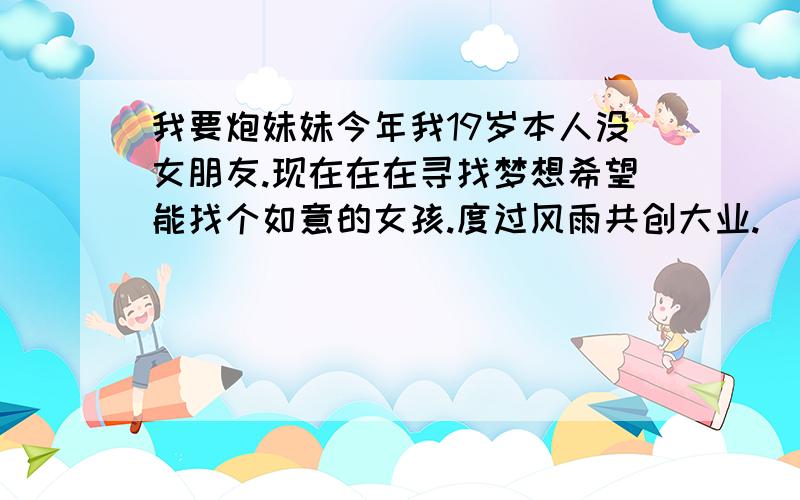 我要炮妹妹今年我19岁本人没女朋友.现在在在寻找梦想希望能找个如意的女孩.度过风雨共创大业.